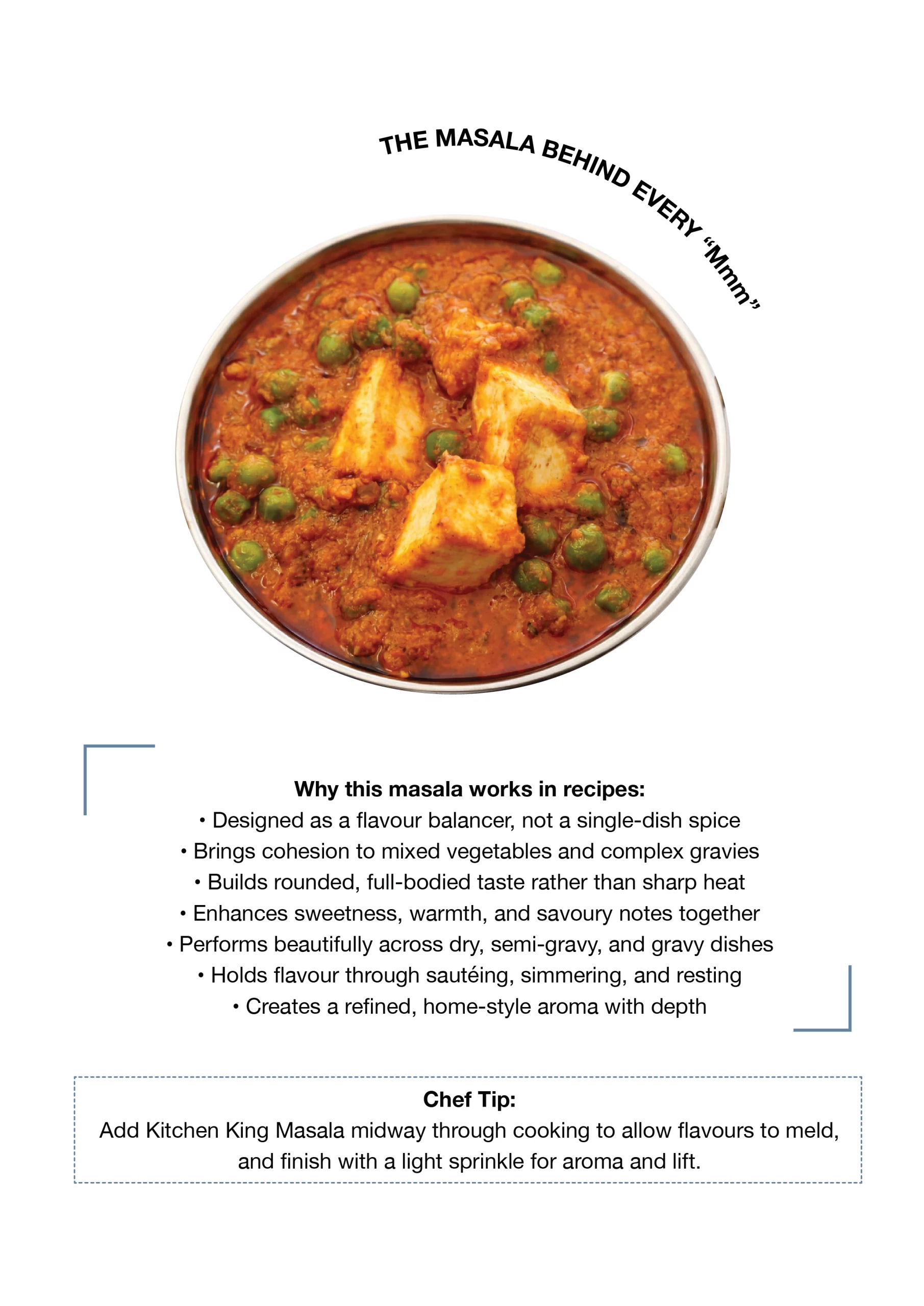 THE MASALA BEHIND EVERY “Mmm”

Why this masala works in recipes:
• Designed as a flavour balancer, not a single-dish spice
• Brings cohesion to mixed vegetables and complex gravies
• Builds rounded, full-bodied taste rather than sharp heat
• Enhances sweetness, warmth, and savoury notes together
• Performs beautifully across dry, semi-gravy, and gravy dishes
• Holds flavour through sautéing, simmering, and resting
• Creates a refined, home-style aroma with depth

Chef Tip:
Add Kitchen King Masala midway through cooking to allow flavours to meld, and finish with a light sprinkle for aroma and lift.